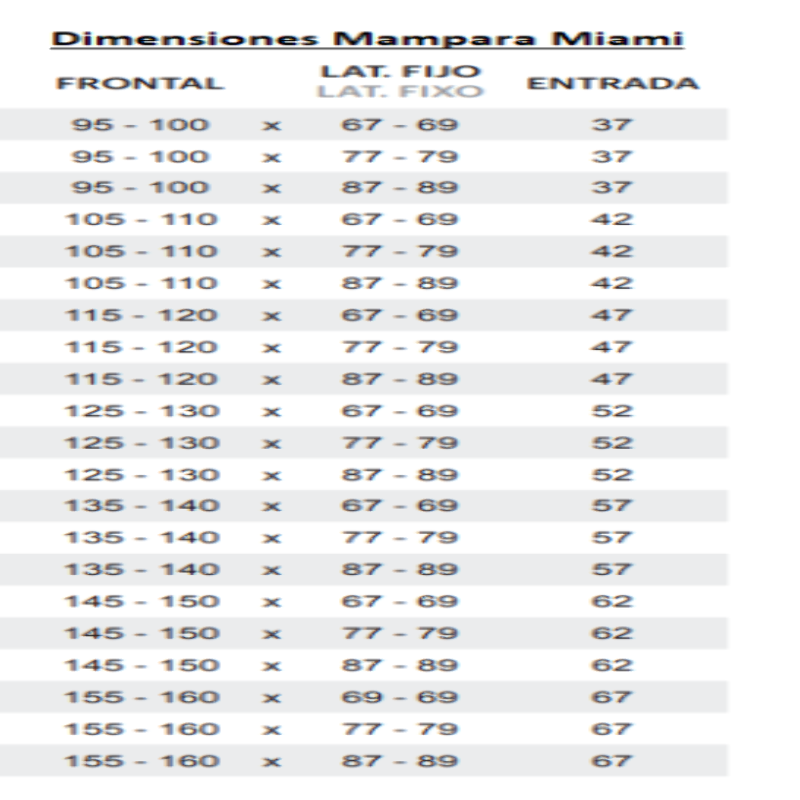 Dimensiones Mampara Miami

| FRONTAL | | LAT. FIJO LAT. FIXO | ENTRADA |
|---|---|---|---|
| 95 - 100 | x | 67 - 69 | 37 |
| 95 - 100 | x | 77 - 79 | 37 |
| 95 - 100 | x | 87 - 89 | 37 |
| 105 - 110 | x | 67 - 69 | 42 |
| 105 - 110 | x | 77 - 79 | 42 |
| 105 - 110 | x | 87 - 89 | 42 |
| 115 - 120 | x | 67 - 69 | 47 |
| 115 - 120 | x | 77 - 79 | 47 |
| 115 - 120 | x | 87 - 89 | 47 |
| 125 - 130 | x | 67 - 69 | 52 |
| 125 - 130 | x | 77 - 79 | 52 |
| 125 - 130 | x | 87 - 89 | 52 |
| 135 - 140 | x | 67 - 69 | 57 |
| 135 - 140 | x | 77 - 79 | 57 |
| 135 - 140 | x | 87 - 89 | 57 |
| 145 - 150 | x | 67 - 69 | 62 |
| 145 - 150 | x | 77 - 79 | 62 |
| 145 - 150 | x | 87 - 89 | 62 |
| 155 - 160 | x | 69 - 69 | 67 |
| 155 - 160 | x | 77 - 79 | 67 |
| 155 - 160 | x | 87 - 89 | 67 |